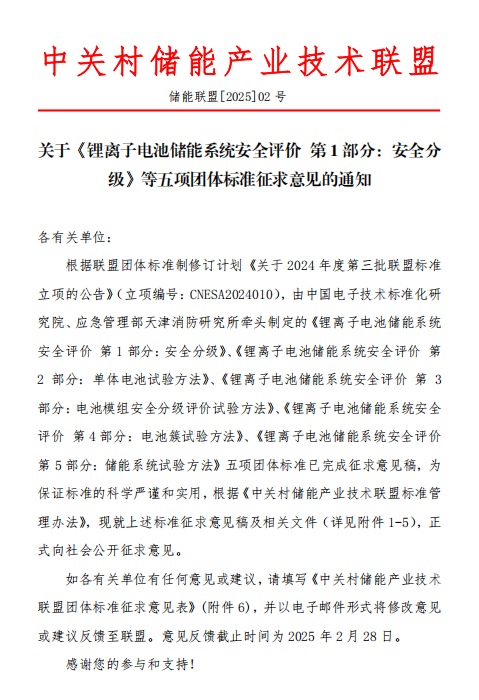 中关村储能产业技术联盟

储能联盟[2025]02 号

关于《锂离子电池储能系统安全评价 第 1 部分：安全分级》等五项团体标准征求意见的通知

各有关单位：

根据联盟团体标准制修订计划《关于 2024 年度第三批联盟标准立项的公告》（立项编号：CNESA2024010），由中国电子技术标准化研究院、应急管理部天津消防研究所牵头制定的《锂离子电池储能系统安全评价 第 1 部分：安全分级》、《锂离子电池储能系统安全评价 第 2 部分：单体电池试验方法》、《锂离子电池储能系统安全评价 第 3 部分：电池模组安全分级评价试验方法》、《锂离子电池储能系统安全评价 第 4 部分：电池簇试验方法》、《锂离子电池储能系统安全评价 第 5 部分：储能系统试验方法》五项团体标准已完成征求意见稿，为保证标准的科学严谨和实用，根据《中关村储能产业技术联盟标准管理办法》，现就上述标准征求意见稿及相关文件（详见附件 1-5），正式向社会公开征求意见。

如各有关单位有任何意见或建议，请填写《中关村储能产业技术联盟团体标准征求意见表》（附件 6），并以电子邮件形式将修改意见或建议反馈至联盟。意见反馈截止时间为 2025 年 2 月 28 日。

感谢您的参与和支持！